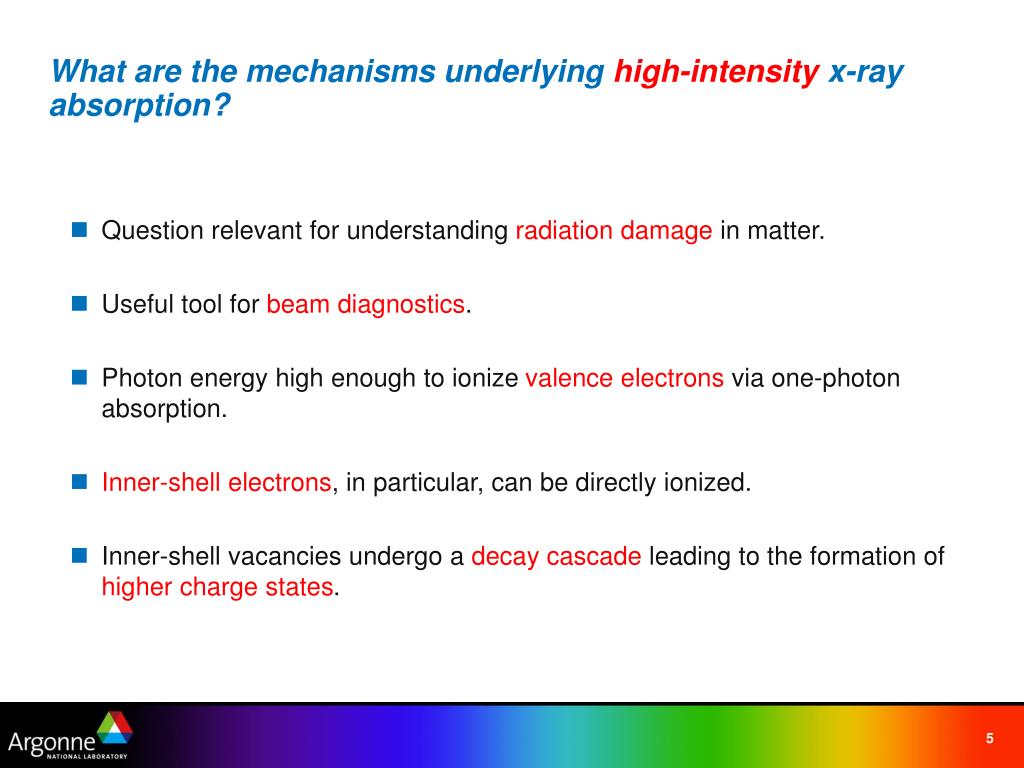 What are the mechanisms underlying high-intensity x-ray absorption?

Question relevant for understanding radiation damage in matter.

Useful tool for beam diagnostics.

Photon energy high enough to ionize valence electrons via one-photon absorption.

Inner-shell electrons, in particular, can be directly ionized.

Inner-shell vacancies undergo a decay cascade leading to the formation of higher charge states.

Argonne NATIONAL LABORATORY

5